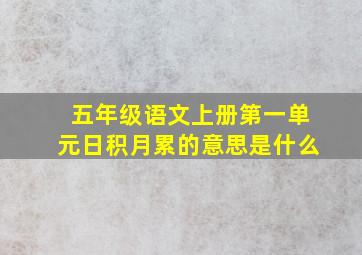 五年级语文上册第一单元日积月累的意思是什么